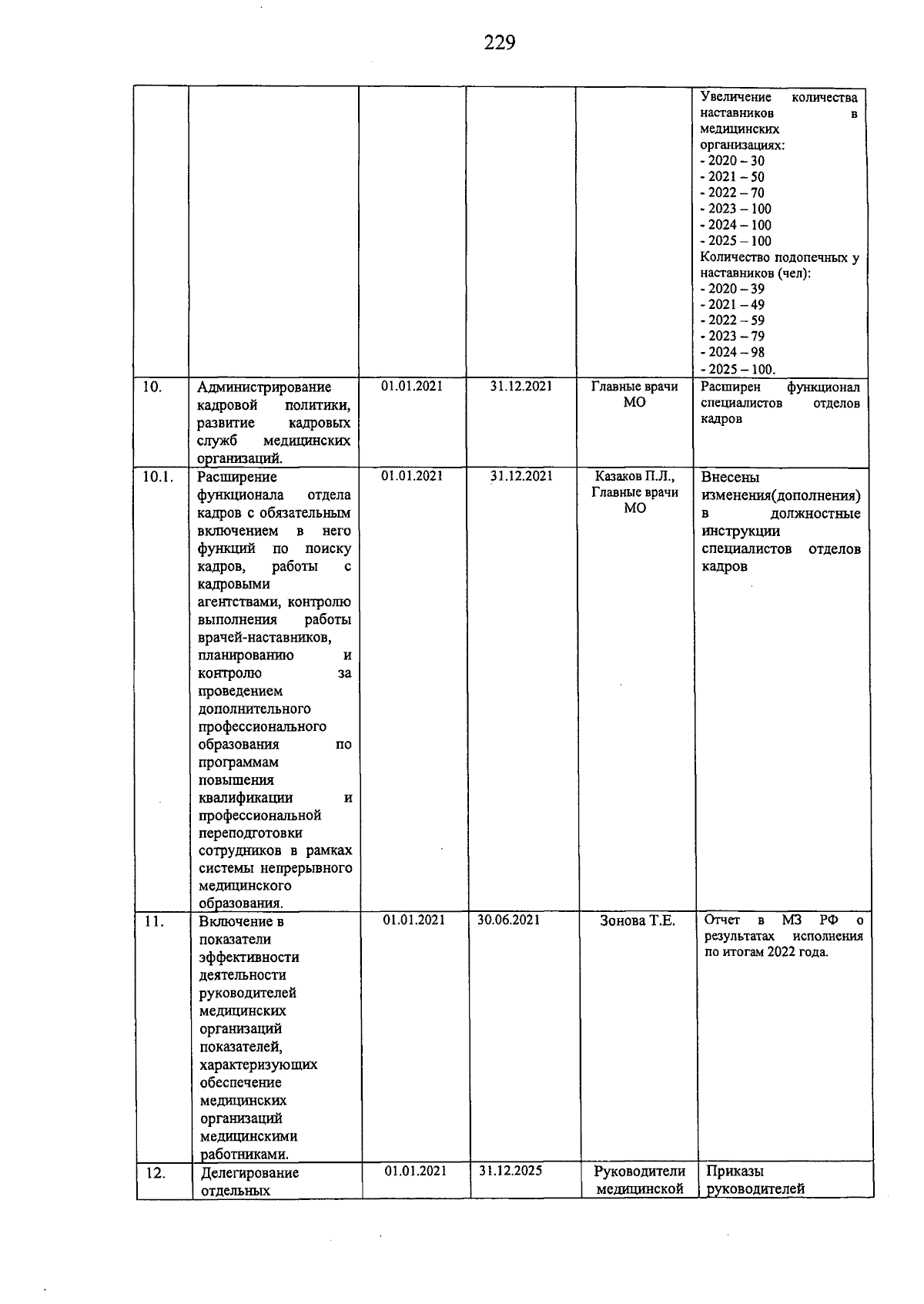 229

| | | | | | |
|---|---|---|---|---|---|
| | | | | | Увеличение количества наставников в медицинских организациях: - 2020 – 30 - 2021 – 50 - 2022 – 70 - 2023 – 100 - 2024 – 100 - 2025 – 100 Количество подопечных у наставников (чел): - 2020 – 39 - 2021 – 49 - 2022 – 59 - 2023 – 79 - 2024 – 98 - 2025 – 100. |
| 10. | Администрирование кадровой политики, развитие кадровых служб медицинских организаций. | 01.01.2021 | 31.12.2021 | Главные врачи МО | Расширен функционал специалистов отделов кадров |
| 10.1. | Расширение функционала отдела кадров с обязательным включением в него функций по поиску кадров, работы с кадровыми агентствами, контролю выполнения работы врачей-наставников, планированию и контролю за проведением дополнительного профессионального образования по программам повышения квалификации и профессиональной переподготовки сотрудников в рамках системы непрерывного медицинского образования. | 01.01.2021 | 31.12.2021 | Казаков П.Л., Главные врачи МО | Внесены изменения(дополнения) в должностные инструкции специалистов отделов кадров |
| 11. | Включение в показатели эффективности деятельности руководителей медицинских организаций показателей, характеризующих обеспечение медицинских организаций медицинскими работниками. | 01.01.2021 | 30.06.2021 | Зонова Т.Е. | Отчет в МЗ РФ о результатах исполнения по итогам 2022 года. |
| 12. | Делегирование отдельных | 01.01.2021 | 31.12.2025 | Руководители медицинской | Приказы руководителей |